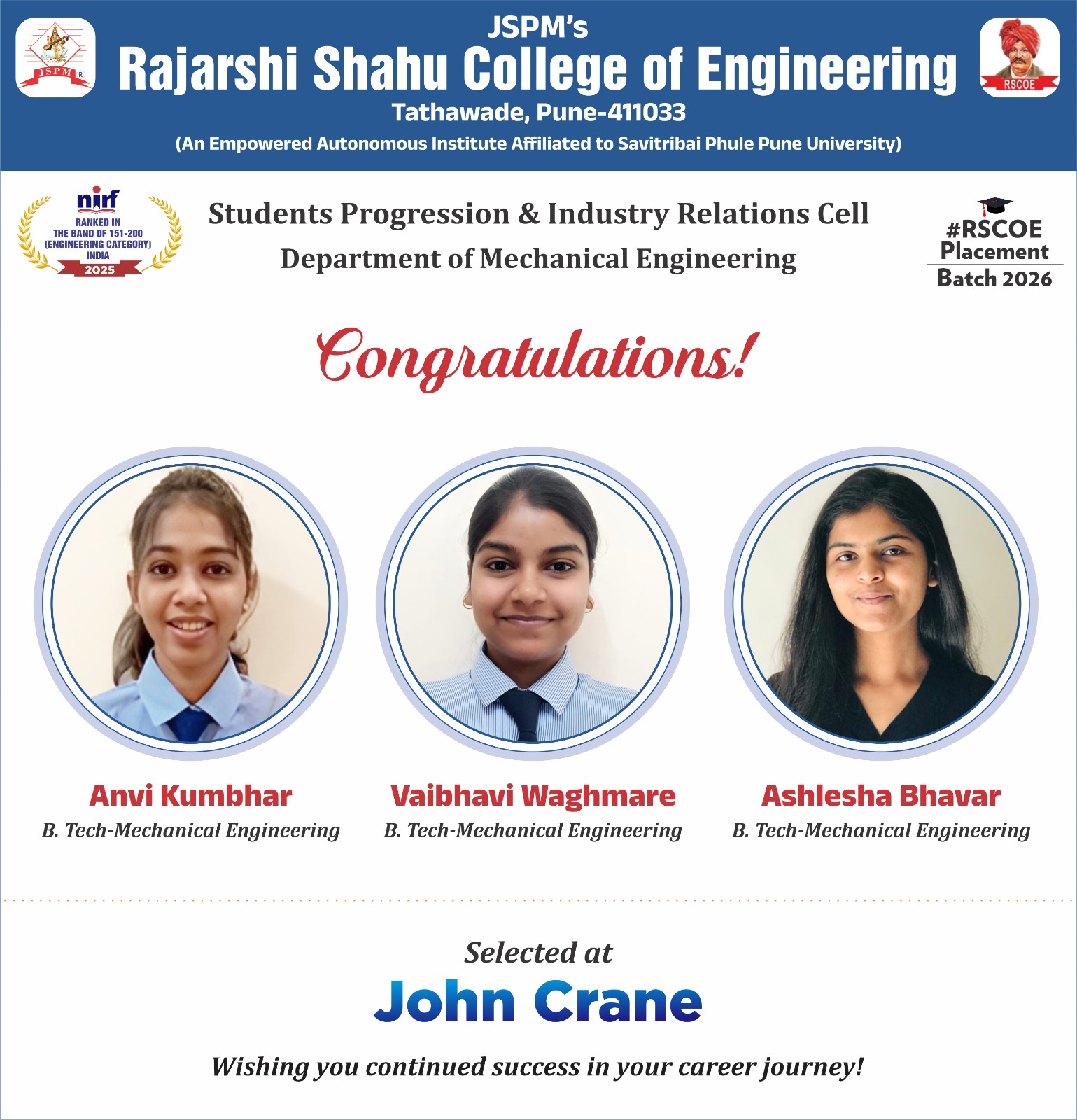 JSPM
JSPM's
Rajarshi Shahu College of Engineering
Tathawade, Pune-411033
(An Empowered Autonomous Institute Affiliated to Savitribai Phule Pune University)
RSCOE

nirf
RANKED IN
THE BAND OF 151-200
(ENGINEERING CATEGORY)
INDIA
2025

Students Progression & Industry Relations Cell
Department of Mechanical Engineering

#RSCOE
Placement
Batch 2026

Congratulations!

Anvi Kumbhar
B. Tech-Mechanical Engineering

Vaibhavi Waghmare
B. Tech-Mechanical Engineering

Ashlesha Bhavar
B. Tech-Mechanical Engineering

Selected at
John Crane

Wishing you continued success in your career journey!